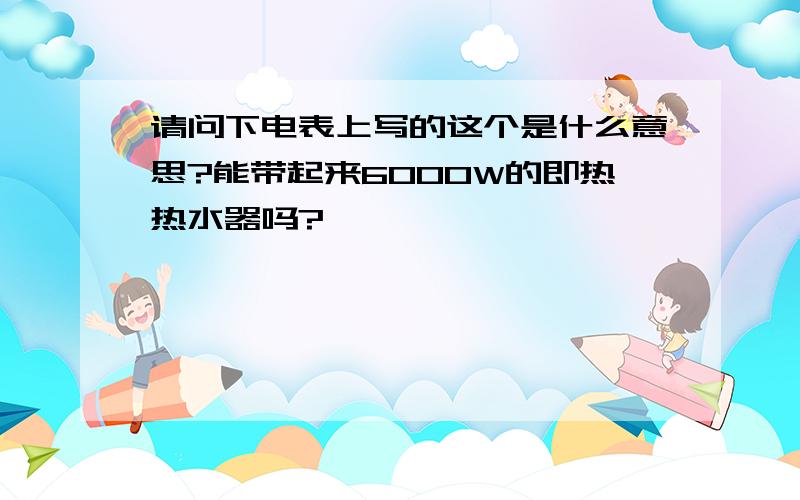 请问下电表上写的这个是什么意思?能带起来6000W的即热热水器吗?